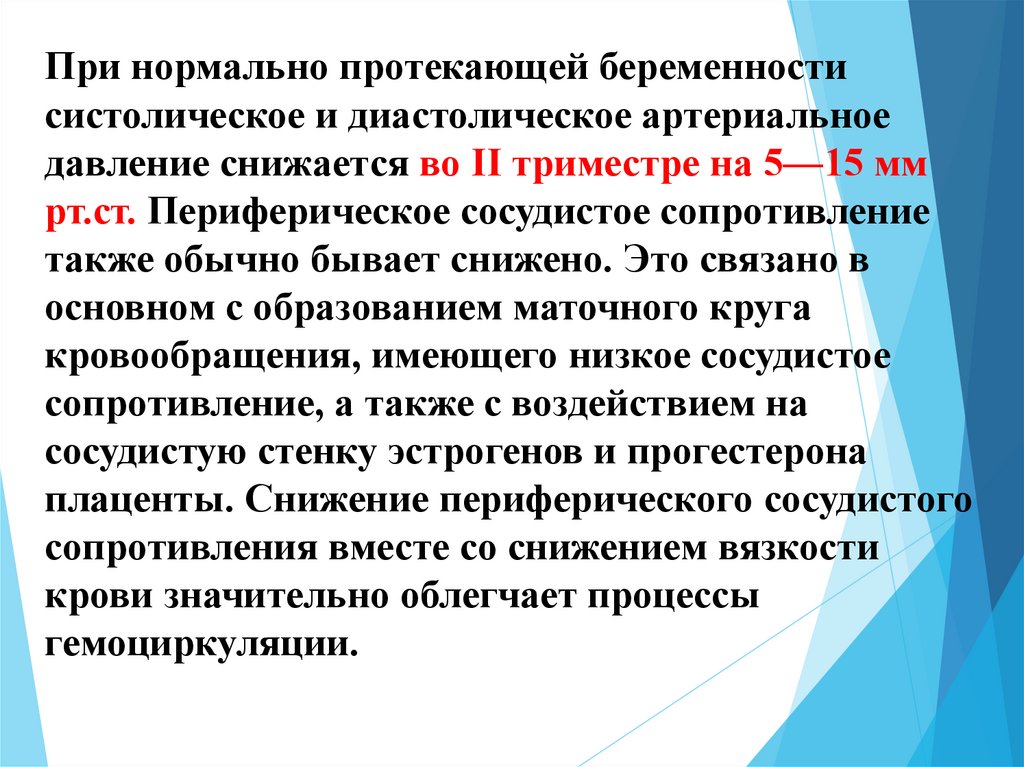 При нормально протекающей беременности систолическое и диастолическое артериальное давление снижается во II триместре на 5—15 мм рт.ст. Периферическое сосудистое сопротивление также обычно бывает снижено. Это связано в основном с образованием маточного круга кровообращения, имеющего низкое сосудистое сопротивление, а также с воздействием на сосудистую стенку эстрогенов и прогестерона плаценты. Снижение периферического сосудистого сопротивления вместе со снижением вязкости крови значительно облегчает процессы гемоциркуляции.